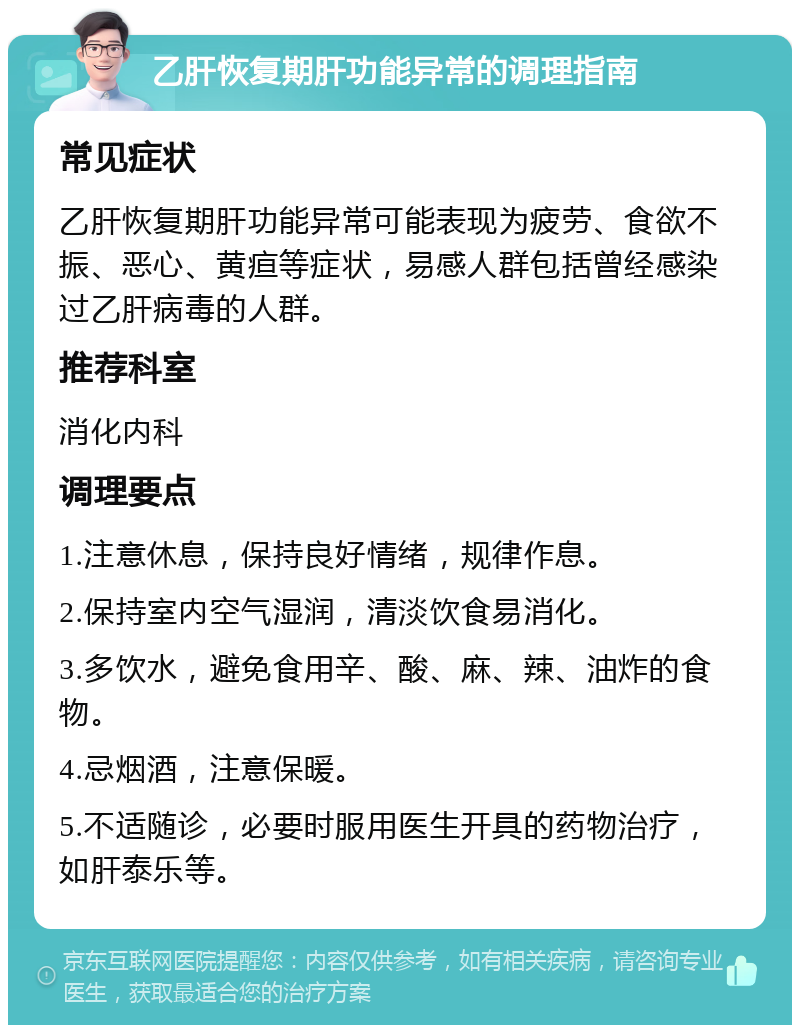 乙肝恢复期肝功能异常的调理指南

常见症状

乙肝恢复期肝功能异常可能表现为疲劳、食欲不振、恶心、黄疸等症状，易感人群包括曾经感染过乙肝病毒的人群。

推荐科室

消化内科

调理要点

1.注意休息，保持良好情绪，规律作息。

2.保持室内空气湿润，清淡饮食易消化。

3.多饮水，避免食用辛、酸、麻、辣、油炸的食物。

4.忌烟酒，注意保暖。

5.不适随诊，必要时服用医生开具的药物治疗，如肝泰乐等。

京东互联网医院提醒您：内容仅供参考，如有相关疾病，请咨询专业医生，获取最适合您的治疗方案